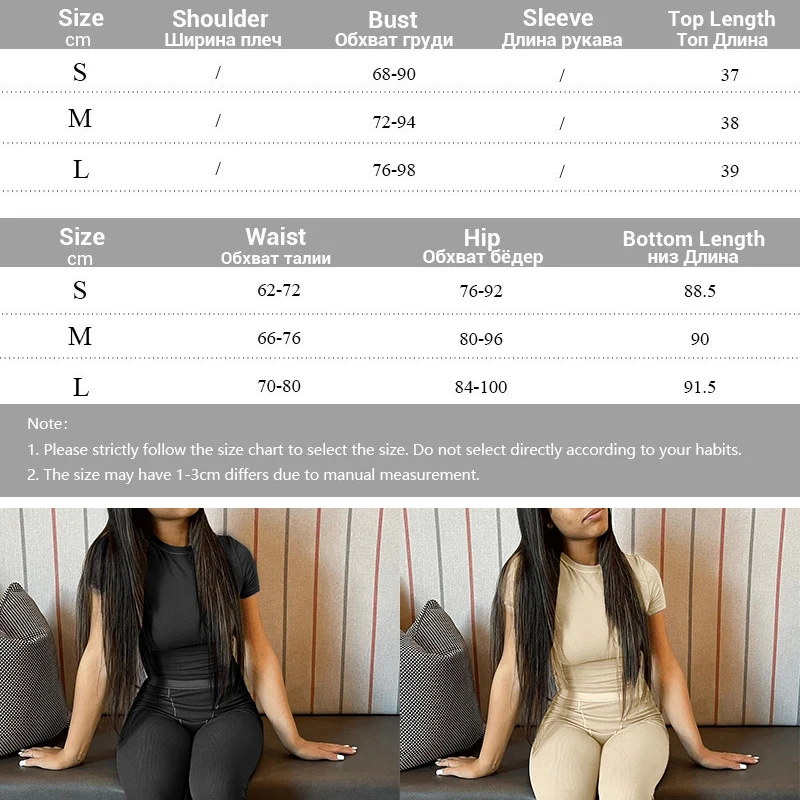 | Size cm | Shoulder Ширина плеч | Bust Обхват груди | Sleeve Длина рукава | Top Length Топ Длина |
|---|---|---|---|---|
| S | / | 68-90 | / | 37 |
| M | / | 72-94 | / | 38 |
| L | / | 76-98 | / | 39 |

| Size cm | Waist Обхват талии | Hip Обхват бёдер | Bottom Length низ Длина |
|---|---|---|---|
| S | 62-72 | 76-92 | 88.5 |
| M | 66-76 | 80-96 | 90 |
| L | 70-80 | 84-100 | 91.5 |

Note:
1. Please strictly follow the size chart to select the size. Do not select directly according to your habits.
2. The size may have 1-3cm differs due to manual measurement.